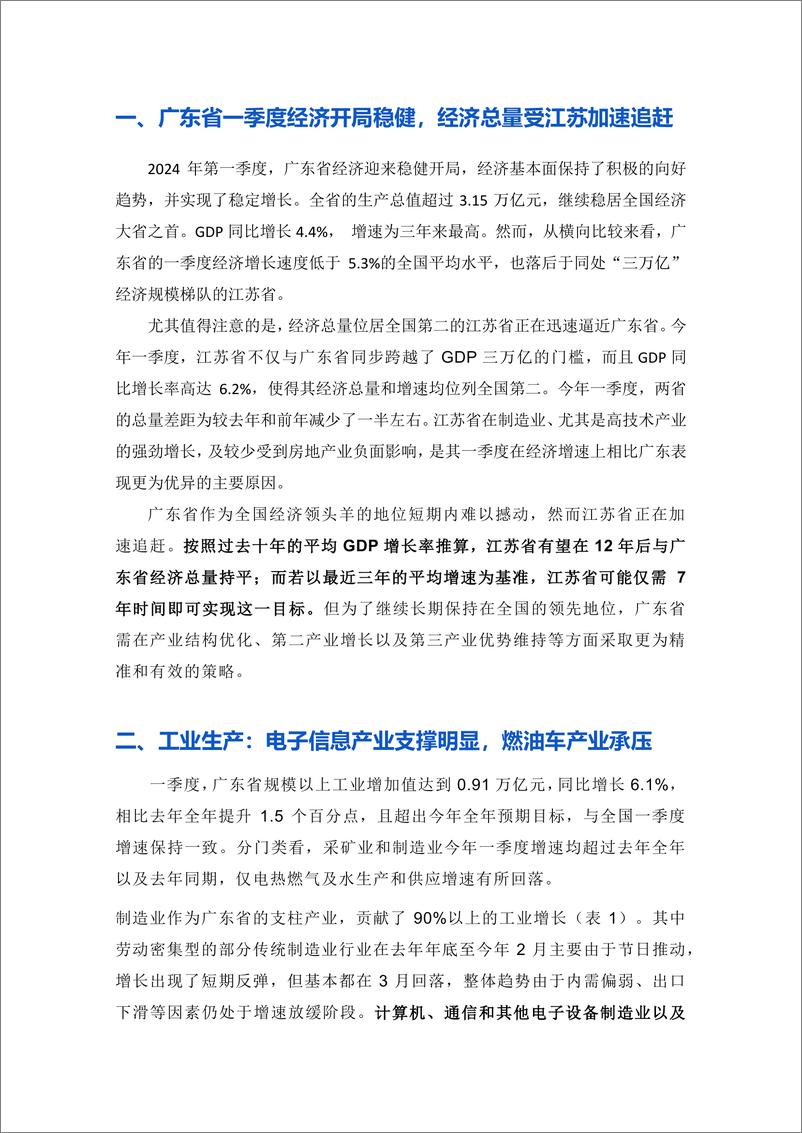 一、广东省一季度经济开局稳健，经济总量受江苏加速追赶

2024 年第一季度，广东省经济迎来稳健开局，经济基本面保持了积极的向好趋势，并实现了稳定增长。全省的生产总值超过 3.15 万亿元，继续稳居全国经济大省之首。GDP 同比增长 4.4%， 增速为三年来最高。然而，从横向比较来看，广东省的一季度经济增长速度低于 5.3%的全国平均水平，也落后于同处“三万亿”经济规模梯队的江苏省。

尤其值得注意的是，经济总量位居全国第二的江苏省正在迅速逼近广东省。今年一季度，江苏省不仅与广东省同步跨越了 GDP 三万亿的门槛，而且 GDP 同比增长率高达 6.2%，使得其经济总量和增速均位列全国第二。今年一季度，两省的总量差距为较去年和前年减少了一半左右。江苏省在制造业、尤其是高技术产业的强劲增长，及较少受到房地产业负面影响，是其一季度在经济增速上相比广东表现更为优异的主要原因。

广东省作为全国经济领头羊的地位短期内难以撼动，然而江苏省正在加速追赶。按照过去十年的平均 GDP 增长率推算，江苏省有望在 12 年后与广东省经济总量持平；而若以最近三年的平均增速为基准，江苏省可能仅需 7 年时间即可实现这一目标。但为了继续长期保持在全国的领先地位，广东省需在产业结构优化、第二产业增长以及第三产业优势维持等方面采取更为精准和有效的策略。

二、工业生产：电子信息产业支撑明显，燃油车产业承压

一季度，广东省规模以上工业增加值达到 0.91 万亿元，同比增长 6.1%，相比去年全年提升 1.5 个百分点，且超出今年全年预期目标，与全国一季度增速保持一致。分门类看，采矿业和制造业今年一季度增速均超过去年全年以及去年同期，仅电热燃气及水生产和供应增速有所回落。

制造业作为广东省的支柱产业，贡献了 90%以上的工业增长（表 1）。其中劳动密集型的部分传统制造业行业在去年年底至今年 2 月主要由于节日推动，增长出现了短期反弹，但基本都在 3 月回落，整体趋势由于内需偏弱、出口下滑等因素仍处于增速放缓阶段。计算机、通信和其他电子设备制造业以及